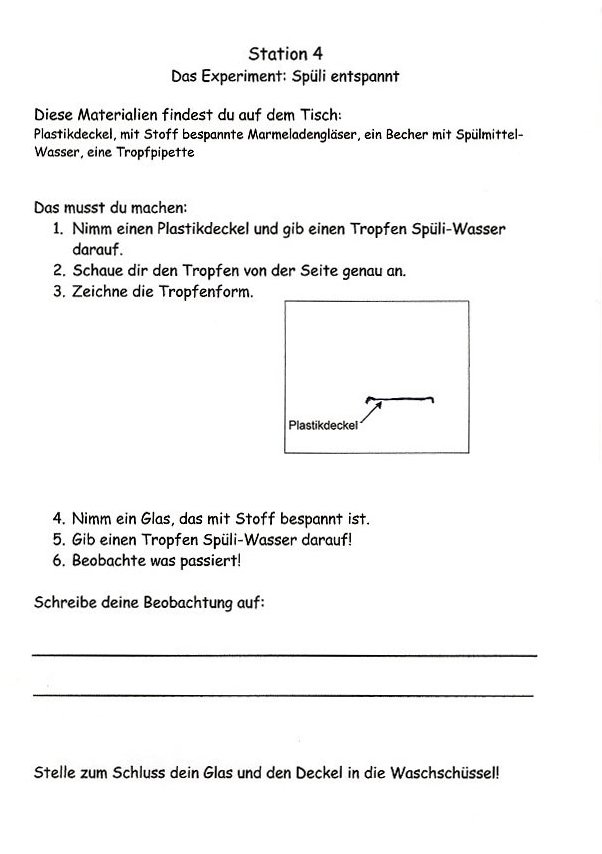 Station 4
Das Experiment: Spüli entspannt

Diese Materialien findest du auf dem Tisch:
Plastikdeckel, mit Stoff bespannte Marmeladengläser, ein Becher mit Spülmittel-Wasser, eine Tropfpipette

Das musst du machen:
1. Nimm einen Plastikdeckel und gib einen Tropfen Spüli-Wasser darauf.
2. Schaue dir den Tropfen von der Seite genau an.
3. Zeichne die Tropfenform.

Plastikdeckel

4. Nimm ein Glas, das mit Stoff bespannt ist.
5. Gib einen Tropfen Spüli-Wasser darauf!
6. Beobachte was passiert!

Schreibe deine Beobachtung auf:

____

____

Stelle zum Schluss dein Glas und den Deckel in die Waschschüssel!